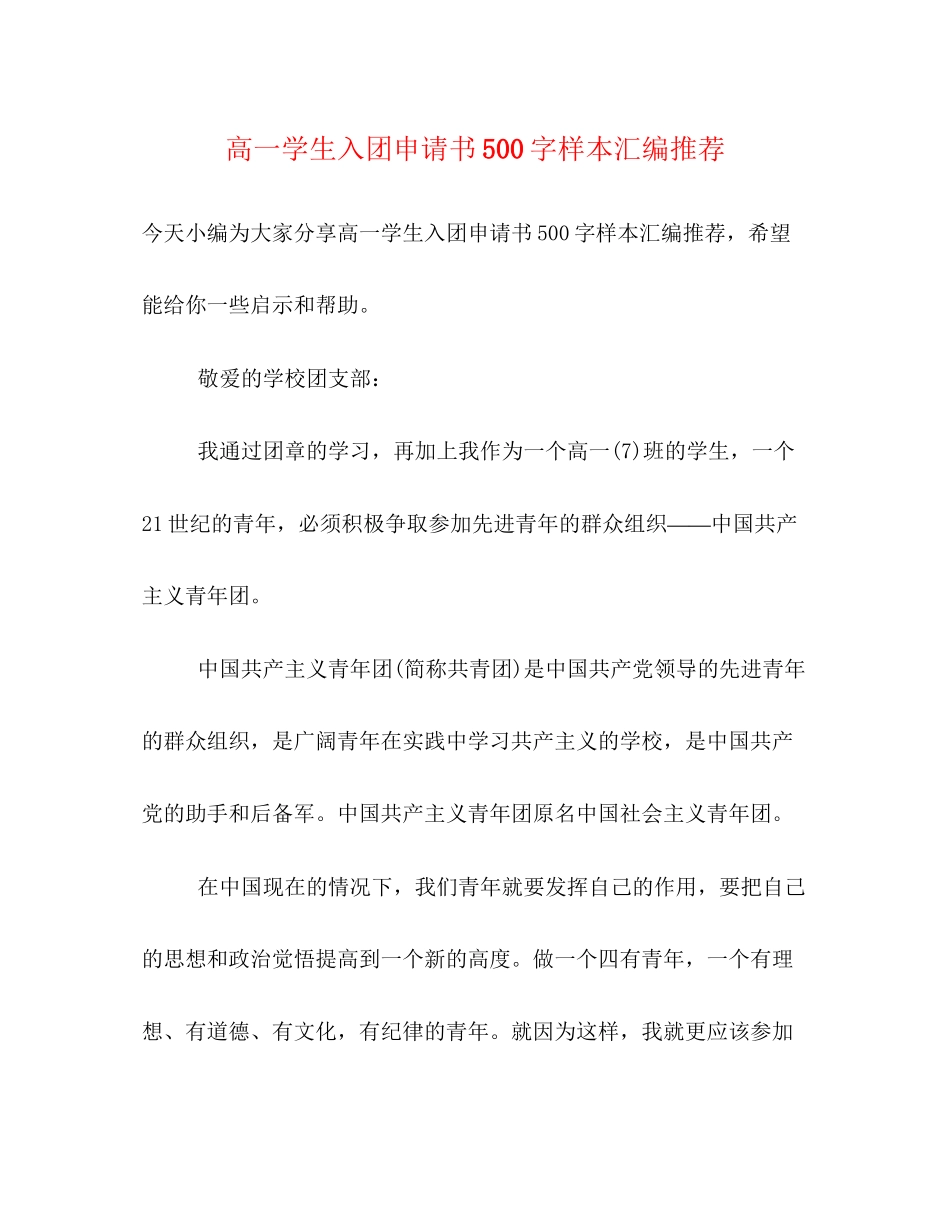 高一学生入团申请书500字样本汇编推荐

今天小编为大家分享高一学生入团申请书500字样本汇编推荐，希望能给你一些启示和帮助。

敬爱的学校团支部：

我通过团章的学习，再加上我作为一个高一(7)班的学生，一个21世纪的青年，必须积极争取参加先进青年的群众组织——中国共产主义青年团。

中国共产主义青年团(简称共青团)是中国共产党领导的先进青年的群众组织，是广阔青年在实践中学习共产主义的学校，是中国共产党的助手和后备军。中国共产主义青年团原名中国社会主义青年团。

在中国现在的情况下，我们青年就要发挥自己的作用，要把自己的思想和政治觉悟提高到一个新的高度。做一个四有青年，一个有理想、有道德、有文化，有纪律的青年。就因为这样，我就更应该参加